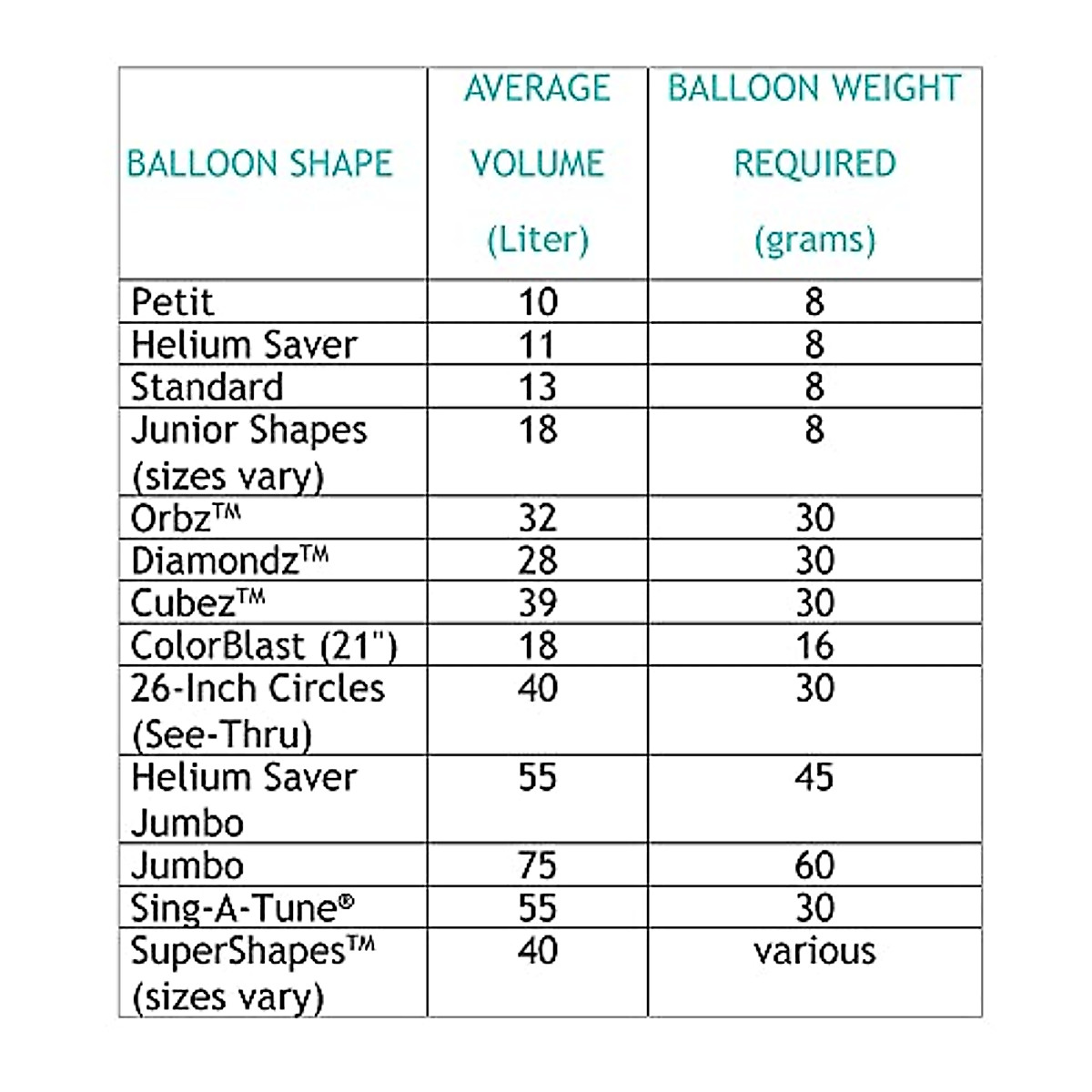 | BALLOON SHAPE | AVERAGE VOLUME (Liter) | BALLOON WEIGHT REQUIRED (grams) |
|---|---|---|
| Petit | 10 | 8 |
| Helium Saver | 11 | 8 |
| Standard | 13 | 8 |
| Junior Shapes (sizes vary) | 18 | 8 |
| Orbz™ | 32 | 30 |
| Diamondz™ | 28 | 30 |
| Cubez™ | 39 | 30 |
| ColorBlast (21") | 18 | 16 |
| 26-Inch Circles (See-Thru) | 40 | 30 |
| Helium Saver Jumbo | 55 | 45 |
| Jumbo | 75 | 60 |
| Sing-A-Tune® | 55 | 30 |
| SuperShapes™ (sizes vary) | 40 | various |